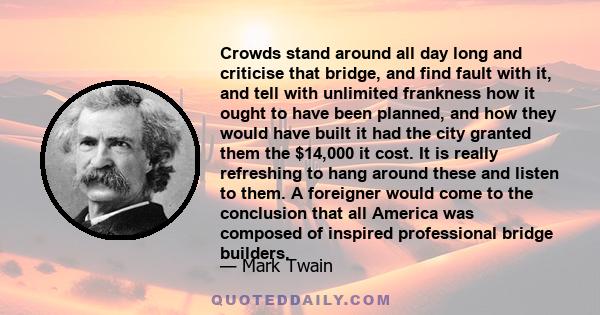 Crowds stand around all day long and criticise that bridge, and find fault with it, and tell with unlimited frankness how it ought to have been planned, and how they would have built it had the city granted them the $14,000 it cost. It is really refreshing to hang around these and listen to them. A foreigner would come to the conclusion that all America was composed of inspired professional bridge builders.

— Mark Twain

QUOTEDDAILY.COM